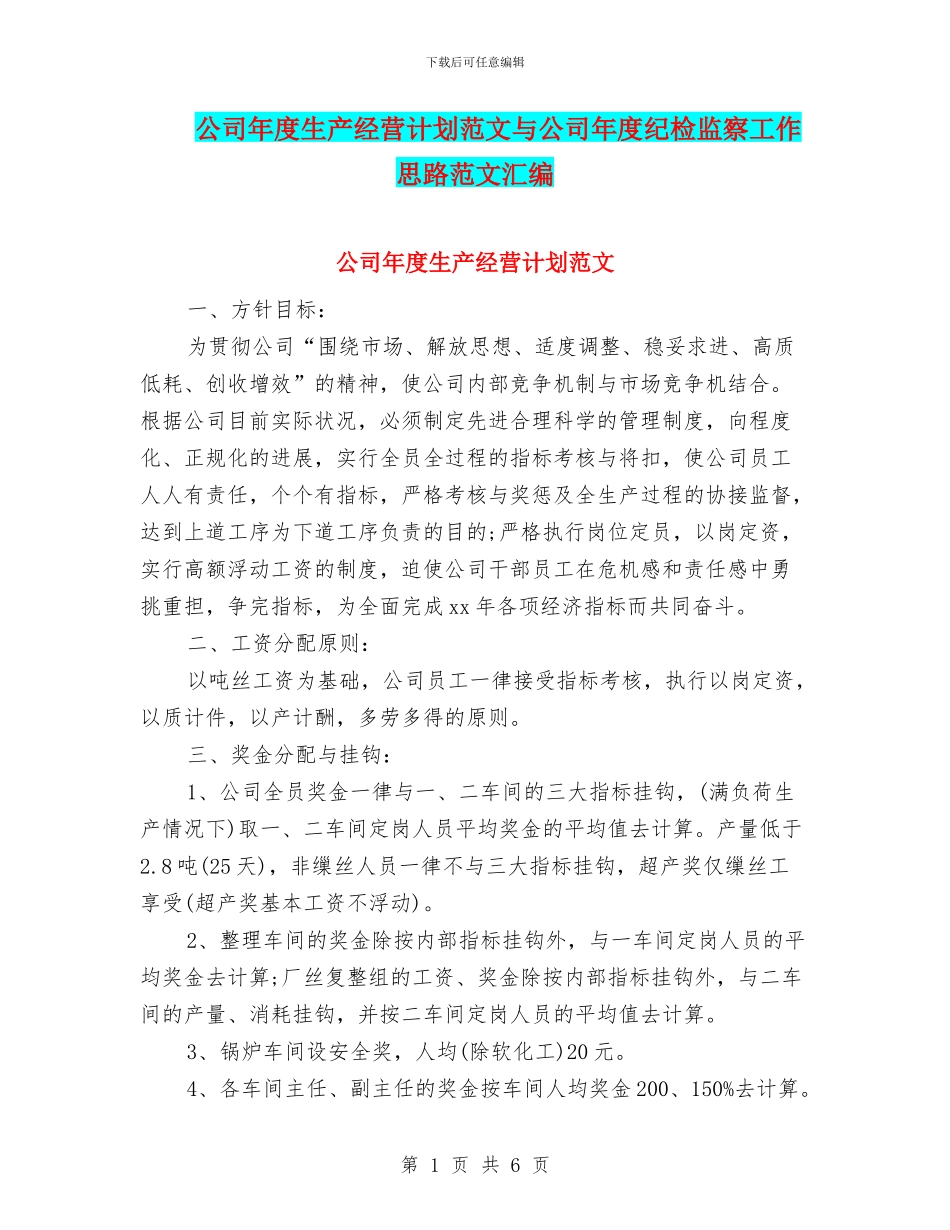 下载后可任意编辑

公司年度生产经营计划范文与公司年度纪检监察工作思路范文汇编

公司年度生产经营计划范文

一、方针目标：

为贯彻公司“围绕市场、解放思想、适度调整、稳妥求进、高质低耗、创收增效”的精神，使公司内部竞争机制与市场竞争机结合。根据公司目前实际状况，必须制定先进合理科学的管理制度，向程度化、正规化的进展，实行全员全过程的指标考核与将扣，使公司员工人人有责任，个个有指标，严格考核与奖惩及全生产过程的协接监督，达到上道工序为下道工序负责的目的;严格执行岗位定员，以岗定资，实行高额浮动工资的制度，迫使公司干部员工在危机感和责任感中勇挑重担，争完指标，为全面完成xx年各项经济指标而共同奋斗。

二、工资分配原则：

以吨丝工资为基础，公司员工一律接受指标考核，执行以岗定资，以质计件，以产计酬，多劳多得的原则。

三、奖金分配与挂钩：

1、公司全员奖金一律与一、二车间的三大指标挂钩，(满负荷生产情况下)取一、二车间定岗人员平均奖金的平均值去计算。产量低于2.8吨(25天)，非缫丝人员一律不与三大指标挂钩，超产奖仅缫丝工享受(超产奖基本工资不浮动)。

2、整理车间的奖金除按内部指标挂钩外，与一车间定岗人员的平均奖金去计算;厂丝复整组的工资、奖金除按内部指标挂钩外，与二车间的产量、消耗挂钩，并按二车间定岗人员的平均值去计算。

3、锅炉车间设安全奖，人均(除软化工)20元。

4、各车间主任、副主任的奖金按车间人均奖金200、150%去计算。

第 1 页 共 6 页